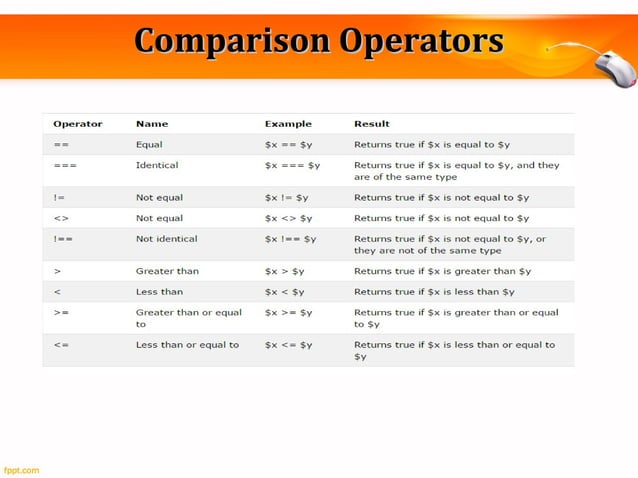 Comparison Operators

| Operator | Name | Example | Result |
|---|---|---|---|
| == | Equal | $x == $y | Returns true if $x is equal to $y |
| === | Identical | $x === $y | Returns true if $x is equal to $y, and they are of the same type |
| != | Not equal | $x != $y | Returns true if $x is not equal to $y |
| <> | Not equal | $x <> $y | Returns true if $x is not equal to $y |
| !== | Not identical | $x !== $y | Returns true if $x is not equal to $y, or they are not of the same type |
| > | Greater than | $x > $y | Returns true if $x is greater than $y |
| < | Less than | $x < $y | Returns true if $x is less than $y |
| >= | Greater than or equal to | $x >= $y | Returns true if $x is greater than or equal to $y |
| <= | Less than or equal to | $x <= $y | Returns true if $x is less than or equal to $y |

fppt.com